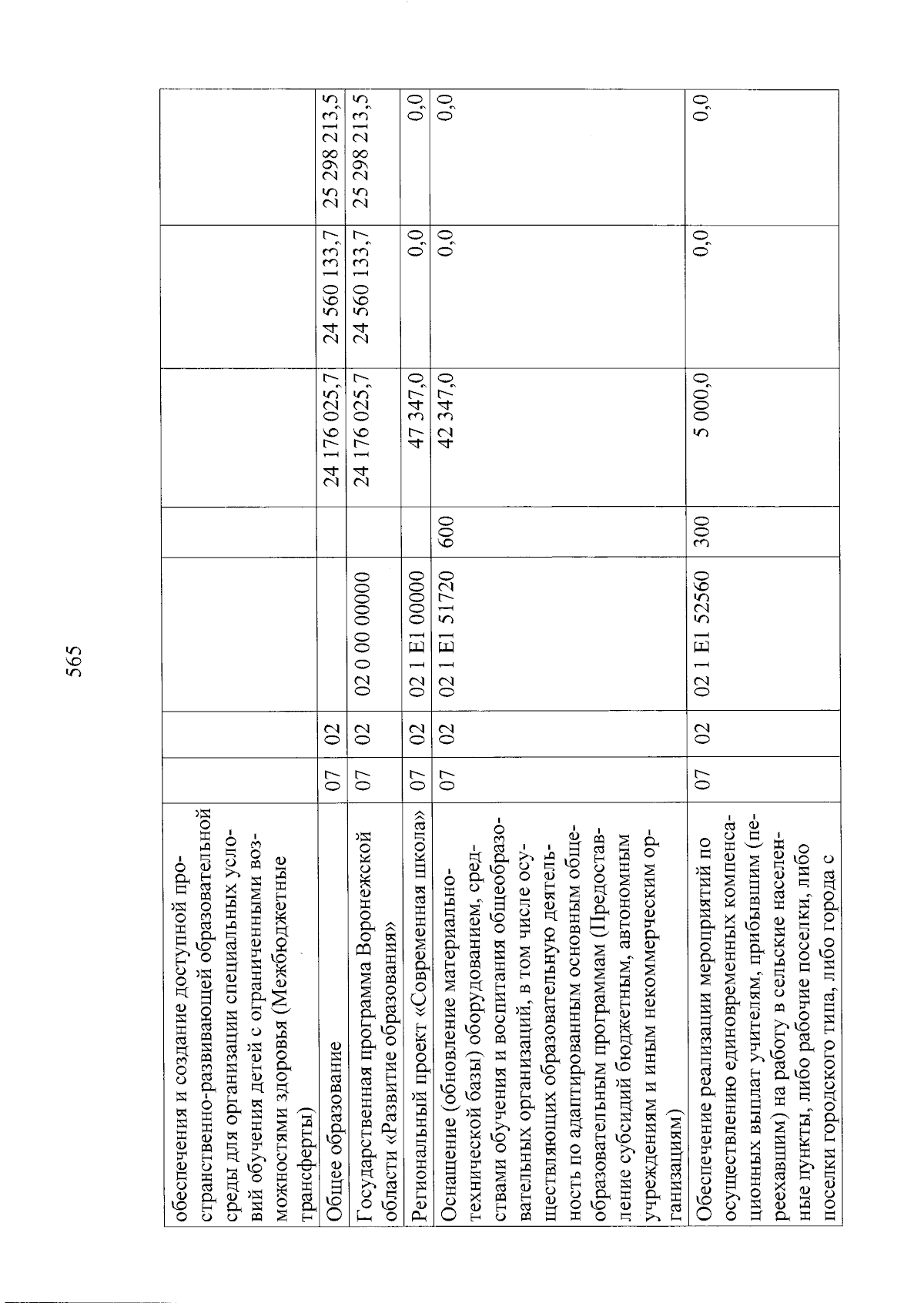 565

|  |  |  |  |  |  |  |  |
|---|---|---|---|---|---|---|---|
| обеспечения и создание доступной пространственно-развивающей образовательной среды для организации специальных условий обучения детей с ограниченными возможностями здоровья (Межбюджетные трансферты) |  |  |  |  |  |  |  |
| Общее образование | 07 | 02 |  |  | 24 176 025,7 | 24 560 133,7 | 25 298 213,5 |
| Государственная программа Воронежской области «Развитие образования» | 07 | 02 | 02 0 00 00000 |  | 24 176 025,7 | 24 560 133,7 | 25 298 213,5 |
| Региональный проект «Современная школа» | 07 | 02 | 02 1 E1 00000 |  | 47 347,0 | 0,0 | 0,0 |
| Оснащение (обновление материально-технической базы) оборудованием, средствами обучения и воспитания общеобразовательных организаций, в том числе осуществляющих образовательную деятельность по адаптированным основным общеобразовательным программам (Предоставление субсидий бюджетным, автономным учреждениям и иным некоммерческим организациям) | 07 | 02 | 02 1 E1 51720 | 600 | 42 347,0 | 0,0 | 0,0 |
| Обеспечение реализации мероприятий по осуществлению единовременных компенсационных выплат учителям, прибывшим (переехавшим) на работу в сельские населенные пункты, либо рабочие поселки, либо поселки городского типа, либо города с | 07 | 02 | 02 1 E1 52560 | 300 | 5 000,0 | 0,0 | 0,0 |